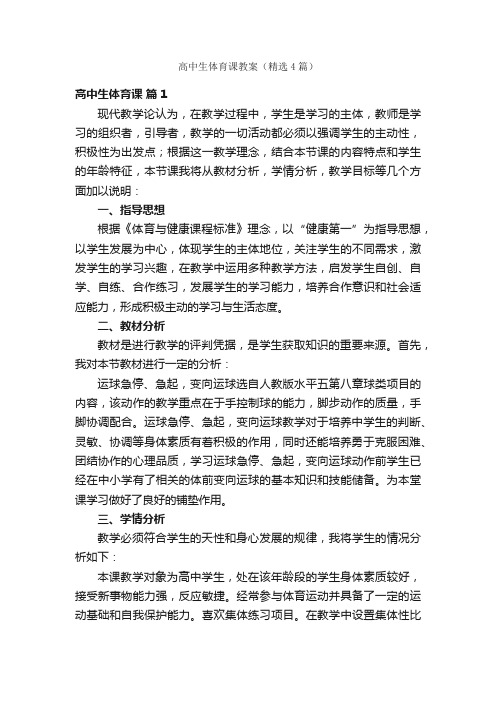 高中生体育课教案（精选4篇）

高中生体育课 篇1

现代教学论认为，在教学过程中，学生是学习的主体，教师是学习的组织者，引导者，教学的一切活动都必须以强调学生的主动性，积极性为出发点；根据这一教学理念，结合本节课的内容特点和学生的年龄特征，本节课我将从教材分析，学情分析，教学目标等几个方面加以说明：

一、指导思想

根据《体育与健康课程标准》理念，以“健康第一”为指导思想，以学生发展为中心，体现学生的主体地位，关注学生的不同需求，激发学生的学习兴趣，在教学中运用多种教学方法，启发学生自创、自学、自练、合作练习，发展学生的学习能力，培养合作意识和社会适应能力，形成积极主动的学习与生活态度。

二、教材分析

教材是进行教学的评判凭据，是学生获取知识的重要来源。首先，我对本节教材进行一定的分析：

运球急停、急起，变向运球选自人教版水平五第八章球类项目的内容，该动作的教学重点在于手控制球的能力，脚步动作的质量，手脚协调配合。运球急停、急起，变向运球教学对于培养中学生的判断、灵敏、协调等身体素质有着积极的作用，同时还能培养勇于克服困难、团结协作的心理品质，学习运球急停、急起，变向运球动作前学生已经在中小学有了相关的体前变向运球的基本知识和技能储备。为本堂课学习做好了良好的铺垫作用。

三、学情分析

教学必须符合学生的天性和身心发展的规律，我将学生的情况分析如下：

本课教学对象为高中学生，处在该年龄段的学生身体素质较好，接受新事物能力强，反应敏捷。经常参与体育运动并具备了一定的运动基础和自我保护能力。喜欢集体练习项目。在教学中设置集体性比